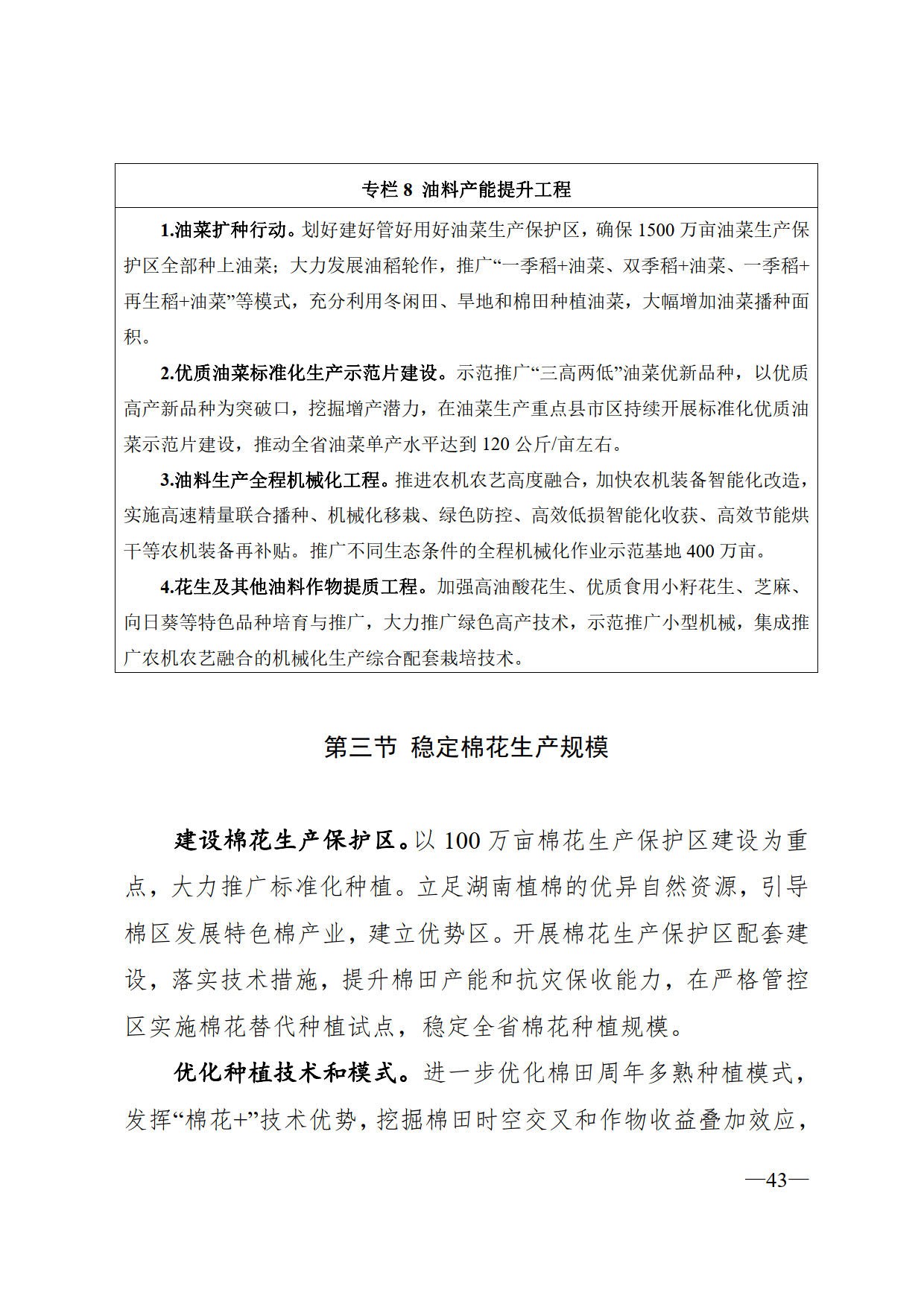 专栏 8 油料产能提升工程

1.油菜扩种行动。划好建好管好用好油菜生产保护区，确保 1500 万亩油菜生产保护区全部种上油菜；大力发展油稻轮作，推广“一季稻+油菜、双季稻+油菜、一季稻+再生稻+油菜”等模式，充分利用冬闲田、旱地和棉田种植油菜，大幅增加油菜播种面积。

2.优质油菜标准化生产示范片建设。示范推广“三高两低”油菜优新品种，以优质高产新品种为突破口，挖掘增产潜力，在油菜生产重点县市区持续开展标准化优质油菜示范片建设，推动全省油菜单产水平达到 120 公斤/亩左右。

3.油料生产全程机械化工程。推进农机农艺高度融合，加快农机装备智能化改造，实施高速精量联合播种、机械化移栽、绿色防控、高效低损智能化收获、高效节能烘干等农机装备再补贴。推广不同生态条件的全程机械化作业示范基地 400 万亩。

4.花生及其他油料作物提质工程。加强高油酸花生、优质食用小籽花生、芝麻、向日葵等特色品种培育与推广，大力推广绿色高产技术，示范推广小型机械，集成推广农机农艺融合的机械化生产综合配套栽培技术。

第三节 稳定棉花生产规模

建设棉花生产保护区。以 100 万亩棉花生产保护区建设为重点，大力推广标准化种植。立足湖南植棉的优异自然资源，引导棉区发展特色棉产业，建立优势区。开展棉花生产保护区配套建设，落实技术措施，提升棉田产能和抗灾保收能力，在严格管控区实施棉花替代种植试点，稳定全省棉花种植规模。

优化种植技术和模式。进一步优化棉田周年多熟种植模式，发挥“棉花+”技术优势，挖掘棉田时空交叉和作物收益叠加效应，

—43—